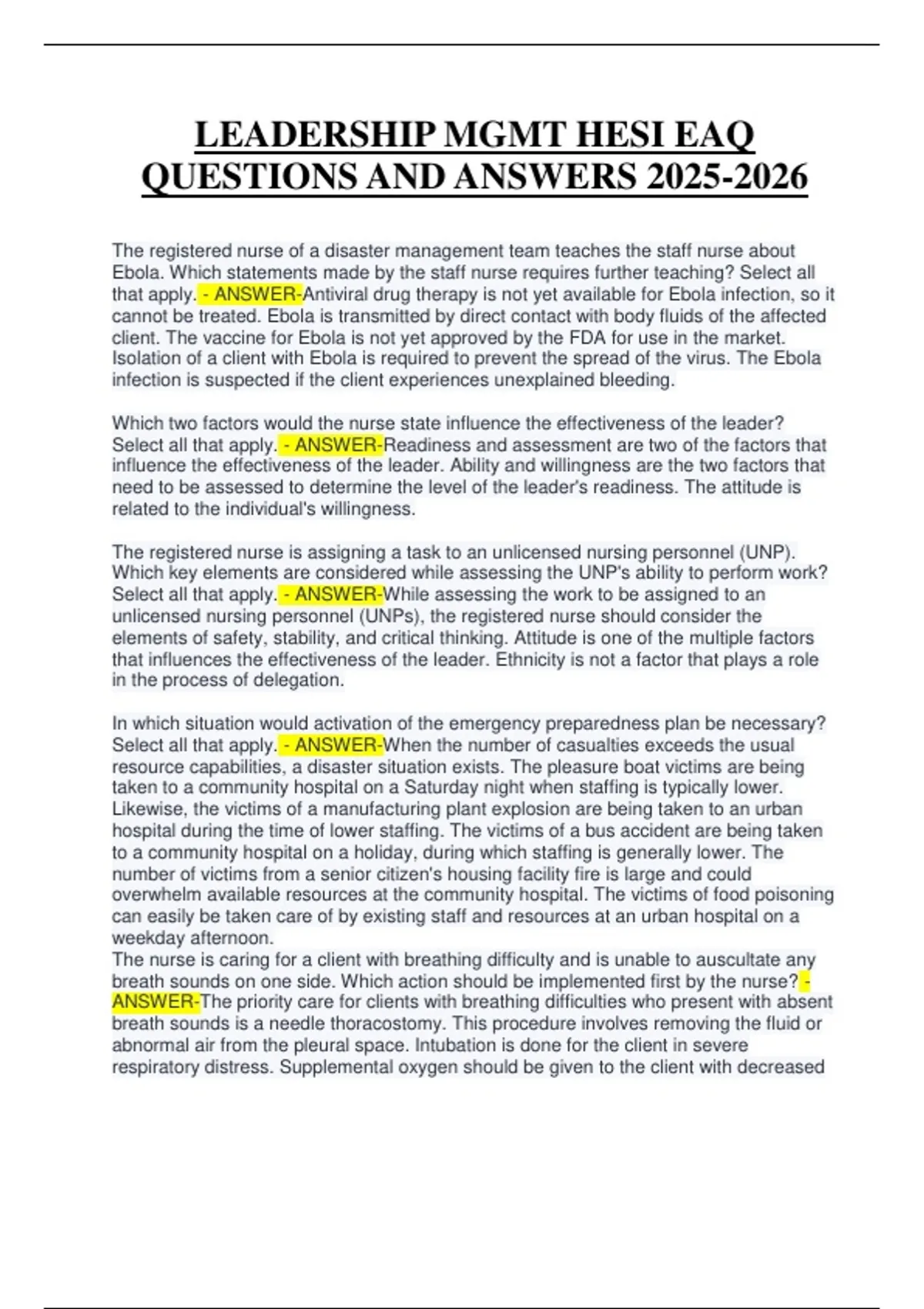 LEADERSHIP MGMT HESI EAQ QUESTIONS AND ANSWERS 2025-2026

The registered nurse of a disaster management team teaches the staff nurse about Ebola. Which statements made by the staff nurse requires further teaching? Select all that apply. - ANSWER-Antiviral drug therapy is not yet available for Ebola infection, so it cannot be treated. Ebola is transmitted by direct contact with body fluids of the affected client. The vaccine for Ebola is not yet approved by the FDA for use in the market. Isolation of a client with Ebola is required to prevent the spread of the virus. The Ebola infection is suspected if the client experiences unexplained bleeding.

Which two factors would the nurse state influence the effectiveness of the leader? Select all that apply. - ANSWER-Readiness and assessment are two of the factors that influence the effectiveness of the leader. Ability and willingness are the two factors that need to be assessed to determine the level of the leader's readiness. The attitude is related to the individual's willingness.

The registered nurse is assigning a task to an unlicensed nursing personnel (UNP). Which key elements are considered while assessing the UNP's ability to perform work? Select all that apply. - ANSWER-While assessing the work to be assigned to an unlicensed nursing personnel (UNPs), the registered nurse should consider the elements of safety, stability, and critical thinking. Attitude is one of the multiple factors that influences the effectiveness of the leader. Ethnicity is not a factor that plays a role in the process of delegation.

In which situation would activation of the emergency preparedness plan be necessary? Select all that apply. - ANSWER-When the number of casualties exceeds the usual resource capabilities, a disaster situation exists. The pleasure boat victims are being taken to a community hospital on a Saturday night when staffing is typically lower. Likewise, the victims of a manufacturing plant explosion are being taken to an urban hospital during the time of lower staffing. The victims of a bus accident are being taken to a community hospital on a holiday, during which staffing is generally lower. The number of victims from a senior citizen's housing facility fire is large and could overwhelm available resources at the community hospital. The victims of food poisoning can easily be taken care of by existing staff and resources at an urban hospital on a weekday afternoon.
The nurse is caring for a client with breathing difficulty and is unable to auscultate any breath sounds on one side. Which action should be implemented first by the nurse? - ANSWER-The priority care for clients with breathing difficulties who present with absent breath sounds is a needle thoracostomy. This procedure involves removing the fluid or abnormal air from the pleural space. Intubation is done for the client in severe respiratory distress. Supplemental oxygen should be given to the client with decreased